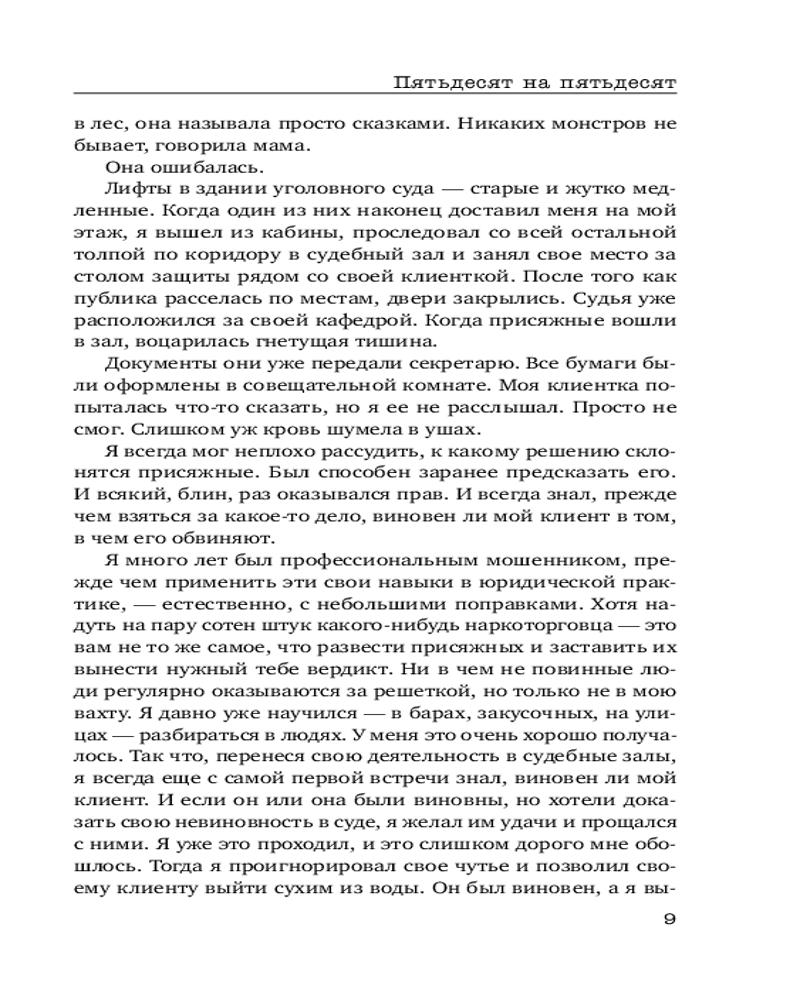 Пятьдесят на пятьдесят

в лес, она называла просто сказками. Никаких монстров не бывает, говорила мама.

Она ошибалась.

Лифты в здании уголовного суда — старые и жутко медленные. Когда один из них наконец доставил меня на мой этаж, я вышел из кабины, проследовал со всей остальной толпой по коридору в судебный зал и занял свое место за столом защиты рядом со своей клиенткой. После того как публика расселась по местам, двери закрылись. Судья уже расположился за своей кафедрой. Когда присяжные вошли в зал, воцарилась гнетущая тишина.

Документы они уже передали секретарю. Все бумаги были оформлены в совещательной комнате. Моя клиентка попыталась что-то сказать, но я ее не расслышал. Просто не смог. Слишком уж кровь шумела в ушах.

Я всегда мог неплохо рассудить, к какому решению склонятся присяжные. Был способен заранее предсказать его. И всякий, блин, раз оказывался прав. И всегда знал, прежде чем взяться за какое-то дело, виновен ли мой клиент в том, в чем его обвиняют.

Я много лет был профессиональным мошенником, прежде чем применить эти свои навыки в юридической практике, — естественно, с небольшими поправками. Хотя надуть на пару сотен штук какого-нибудь наркоторговца — это вам не то же самое, что развести присяжных и заставить их вынести нужный тебе вердикт. Ни в чем не повинные люди регулярно оказываются за решеткой, но только не в мою вахту. Я давно уже научился — в барах, закусочных, на улицах — разбираться в людях. У меня это очень хорошо получалось. Так что, перенеся свою деятельность в судебные залы, я всегда еще с самой первой встречи знал, виновен ли мой клиент. И если он или она были виновны, но хотели доказать свою невиновность в суде, я желал им удачи и прощался с ними. Я уже это проходил, и это слишком дорого мне обошлось. Тогда я проигнорировал свое чутье и позволил своему клиенту выйти сухим из воды. Он был виновен, а я вы-

9